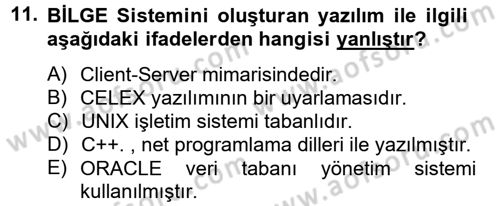 11. BİLGE Sistemini oluşturan yazılım ile ilgili aşağıdaki ifadelerden hangisi yanlıştır?

A) Client-Server mimarisindedir.
B) CELEX yazılımının bir uyarlamasıdır.
C) UNIX işletim sistemi tabanlıdır.
D) C++. , net programlama dilleri ile yazılmıştır.
E) ORACLE veri tabanı yönetim sistemi kullanılmıştır.

www.aofsoru.com